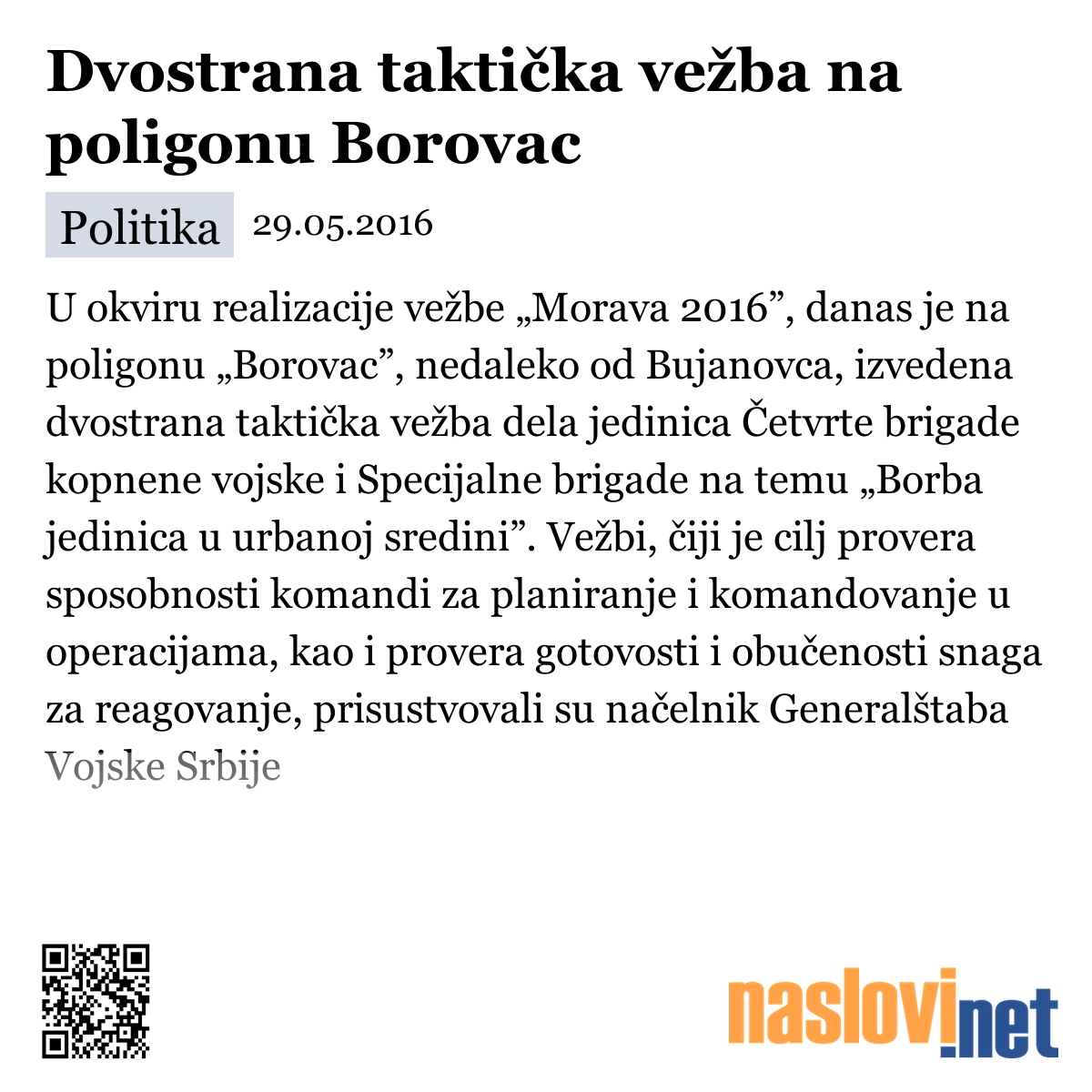 Dvostrana taktička vežba na poligonu Borovac

Politika 29.05.2016

U okviru realizacije vežbe „Morava 2016”, danas je na poligonu „Borovac”, nedaleko od Bujanovca, izvedena dvostrana taktička vežba dela jedinica Četvrte brigade kopnene vojske i Specijalne brigade na temu „Borba jedinica u urbanoj sredini”. Vežbi, čiji je cilj provera sposobnosti komandi za planiranje i komandovanje u operacijama, kao i provera gotovosti i obučenosti snaga za reagovanje, prisustvovali su načelnik Generalštaba Vojske Srbije

naslovi.net